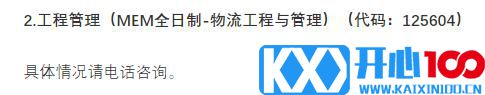 2.工程管理（MEM全日制-物流工程与管理）（代码：125604）

具体情况请电话咨询。

KX 开心100
WWW.KAIXIN100.CN